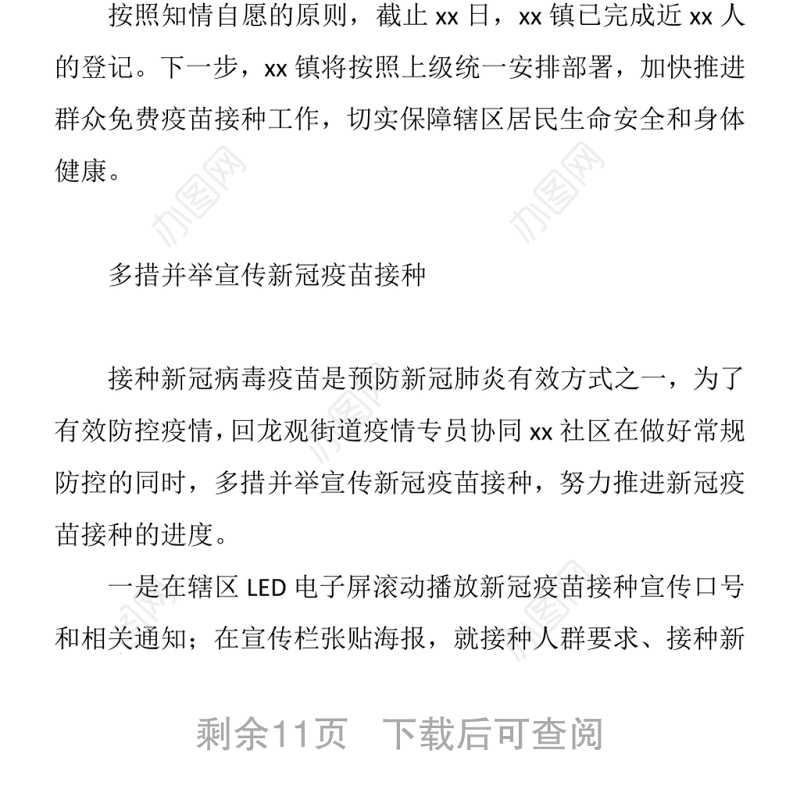 按照知情自愿的原则，截止 xx 日，xx 镇已完成近 xx 人的登记。下一步，xx 镇将按照上级统一安排部署，加快推进群众免费疫苗接种工作，切实保障辖区居民生命安全和身体健康。

办图网

办图网

多措并举宣传新冠疫苗接种

接种新冠病毒疫苗是预防新冠肺炎有效方式之一，为了有效防控疫情，回龙观街道疫情专员协同 xx 社区在做好常规防控的同时，多措并举宣传新冠疫苗接种，努力推进新冠疫苗接种的进度。

一是在辖区 LED 电子屏滚动播放新冠疫苗接种宣传口号和相关通知；在宣传栏张贴海报，就接种人群要求、接种新

剩余11页 下载后可查阅